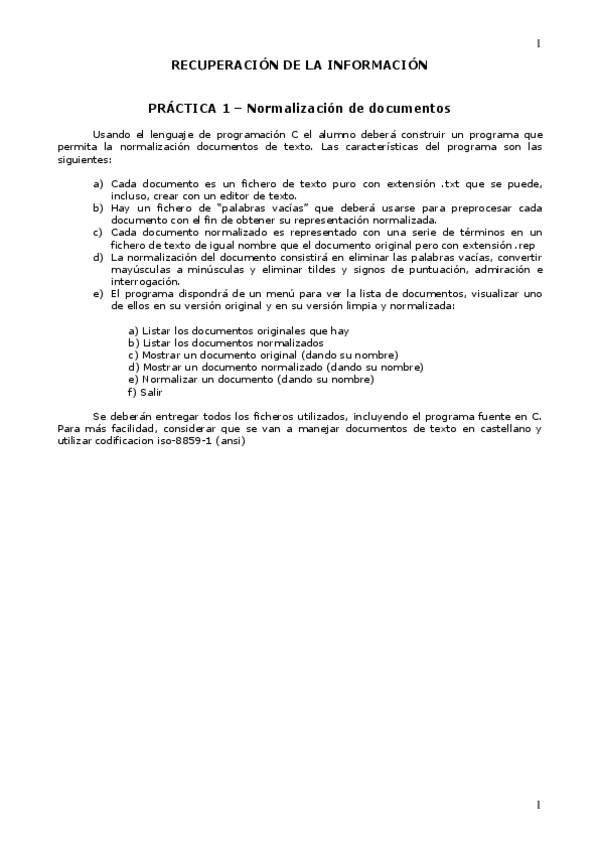 1

RECUPERACIÓN DE LA INFORMACIÓN

PRÁCTICA 1 – Normalización de documentos

Usando el lenguaje de programación C el alumno deberá construir un programa que permita la normalización documentos de texto. Las características del programa son las siguientes:

a) Cada documento es un fichero de texto puro con extensión .txt que se puede, incluso, crear con un editor de texto.
b) Hay un fichero de "palabras vacías" que deberá usarse para preprocesar cada documento con el fin de obtener su representación normalizada.
c) Cada documento normalizado es representado con una serie de términos en un fichero de texto de igual nombre que el documento original pero con extensión .rep
d) La normalización del documento consistirá en eliminar las palabras vacías, convertir mayúsculas a minúsculas y eliminar tildes y signos de puntuación, admiración e interrogación.
e) El programa dispondrá de un menú para ver la lista de documentos, visualizar uno de ellos en su versión original y en su versión limpia y normalizada:

a) Listar los documentos originales que hay
b) Listar los documentos normalizados
c) Mostrar un documento original (dando su nombre)
d) Mostrar un documento normalizado (dando su nombre)
e) Normalizar un documento (dando su nombre)
f) Salir

Se deberán entregar todos los ficheros utilizados, incluyendo el programa fuente en C. Para más facilidad, considerar que se van a manejar documentos de texto en castellano y utilizar codificacion iso-8859-1 (ansi)

1